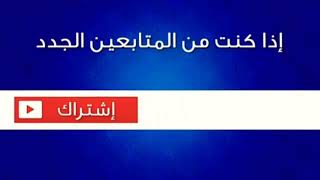 إذا كنت من المتابعين الجدد

إشتراك